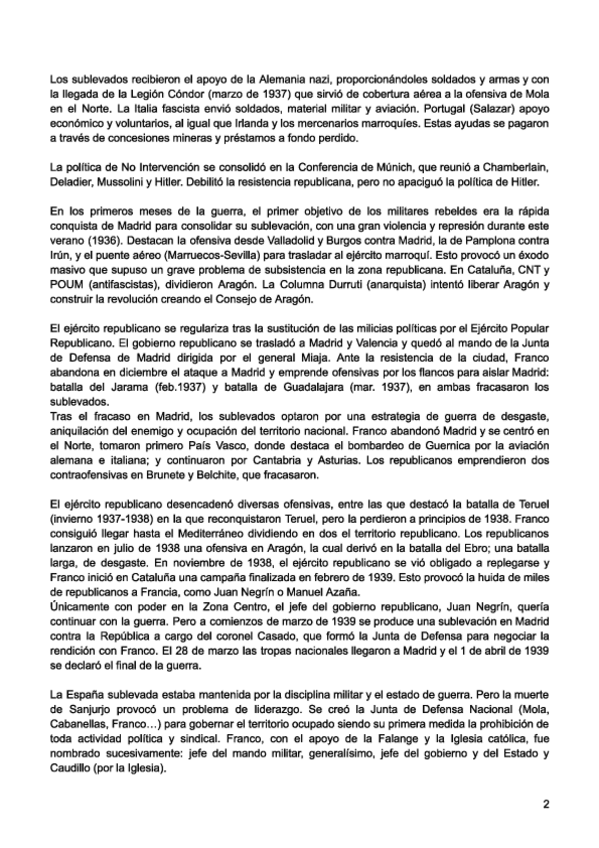 Los sublevados recibieron el apoyo de la Alemania nazi, proporcionándoles soldados y armas y con la llegada de la Legión Cóndor (marzo de 1937) que sirvió de cobertura aérea a la ofensiva de Mola en el Norte. La Italia fascista envió soldados, material militar y aviación. Portugal (Salazar) apoyo económico y voluntarios, al igual que Irlanda y los mercenarios marroquíes. Estas ayudas se pagaron a través de concesiones mineras y préstamos a fondo perdido.

La política de No Intervención se consolidó en la Conferencia de Múnich, que reunió a Chamberlain, Deladier, Mussolini y Hitler. Debilitó la resistencia republicana, pero no apaciguó la política de Hitler.

En los primeros meses de la guerra, el primer objetivo de los militares rebeldes era la rápida conquista de Madrid para consolidar su sublevación, con una gran violencia y represión durante este verano (1936). Destacan la ofensiva desde Valladolid y Burgos contra Madrid, la de Pamplona contra Irún, y el puente aéreo (Marruecos-Sevilla) para trasladar al ejército marroquí. Esto provocó un éxodo masivo que supuso un grave problema de subsistencia en la zona republicana. En Cataluña, CNT y POUM (antifascistas), dividieron Aragón. La Columna Durruti (anarquista) intentó liberar Aragón y construir la revolución creando el Consejo de Aragón.

El ejército republicano se regulariza tras la sustitución de las milicias políticas por el Ejército Popular Republicano. El gobierno republicano se trasladó a Madrid y Valencia y quedó al mando de la Junta de Defensa de Madrid dirigida por el general Miaja. Ante la resistencia de la ciudad, Franco abandona en diciembre el ataque a Madrid y emprende ofensivas por los flancos para aislar Madrid: batalla del Jarama (feb.1937) y batalla de Guadalajara (mar. 1937), en ambas fracasaron los sublevados.
Tras el fracaso en Madrid, los sublevados optaron por una estrategia de guerra de desgaste, aniquilación del enemigo y ocupación del territorio nacional. Franco abandonó Madrid y se centró en el Norte, tomaron primero País Vasco, donde destaca el bombardeo de Guernica por la aviación alemana e italiana; y continuaron por Cantabria y Asturias. Los republicanos emprendieron dos contraofensivas en Brunete y Belchite, que fracasaron.

El ejército republicano desencadenó diversas ofensivas, entre las que destacó la batalla de Teruel (invierno 1937-1938) en la que reconquistaron Teruel, pero la perdieron a principios de 1938. Franco consiguió llegar hasta el Mediterráneo dividiendo en dos el territorio republicano. Los republicanos lanzaron en julio de 1938 una ofensiva en Aragón, la cual derivó en la batalla del Ebro; una batalla larga, de desgaste. En noviembre de 1938, el ejército republicano se vió obligado a replegarse y Franco inició en Cataluña una campaña finalizada en febrero de 1939. Esto provocó la huida de miles de republicanos a Francia, como Juan Negrín o Manuel Azaña.
Únicamente con poder en la Zona Centro, el jefe del gobierno republicano, Juan Negrín, quería continuar con la guerra. Pero a comienzos de marzo de 1939 se produce una sublevación en Madrid contra la República a cargo del coronel Casado, que formó la Junta de Defensa para negociar la rendición con Franco. El 28 de marzo las tropas nacionales llegaron a Madrid y el 1 de abril de 1939 se declaró el final de la guerra.

La España sublevada estaba mantenida por la disciplina militar y el estado de guerra. Pero la muerte de Sanjurjo provocó un problema de liderazgo. Se creó la Junta de Defensa Nacional (Mola, Cabanellas, Franco…) para gobernar el territorio ocupado siendo su primera medida la prohibición de toda actividad política y sindical. Franco, con el apoyo de la Falange y la Iglesia católica, fue nombrado sucesivamente: jefe del mando militar, generalísimo, jefe del gobierno y del Estado y Caudillo (por la Iglesia).

2